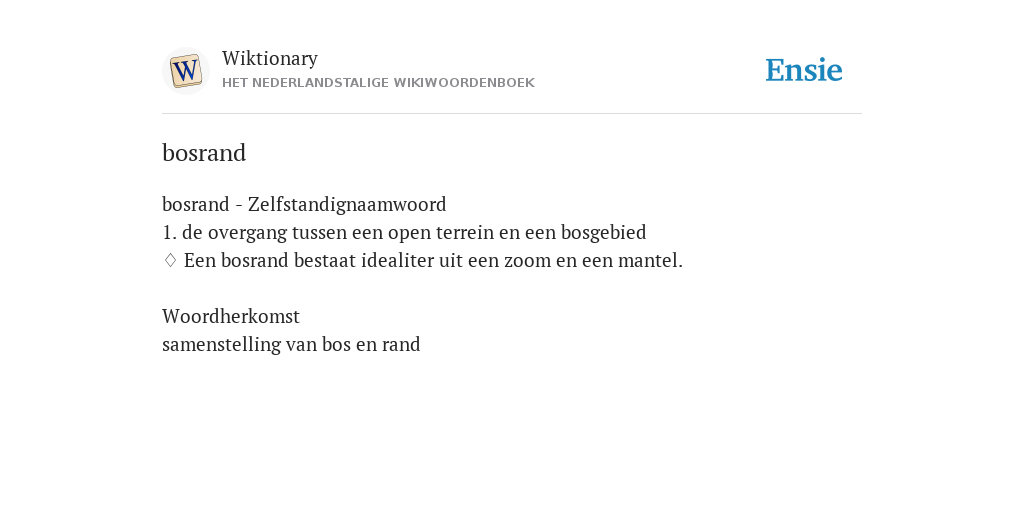 W

Wiktionary
HET NEDERLANDSTALIGE WIKIWOORDENBOEK

Ensie

bosrand

bosrand - Zelfstandignaamwoord
1. de overgang tussen een open terrein en een bosgebied
♢ Een bosrand bestaat idealiter uit een zoom en een mantel.

Woordherkomst
samenstelling van bos en rand